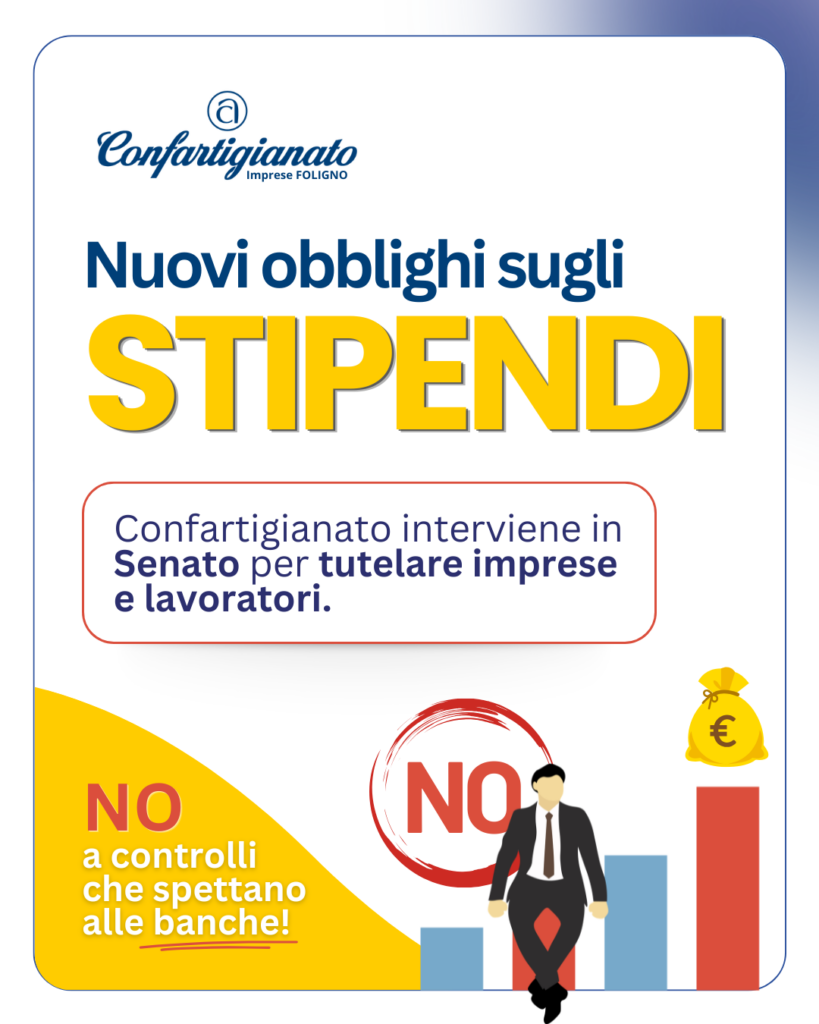 Confartigianato
Imprese FOLIGNO

Nuovi obblighi sugli
STIPENDI

Confartigianato interviene in Senato per tutelare imprese e lavoratori.

NO
a controlli
che spettano
alle banche!

NO

€